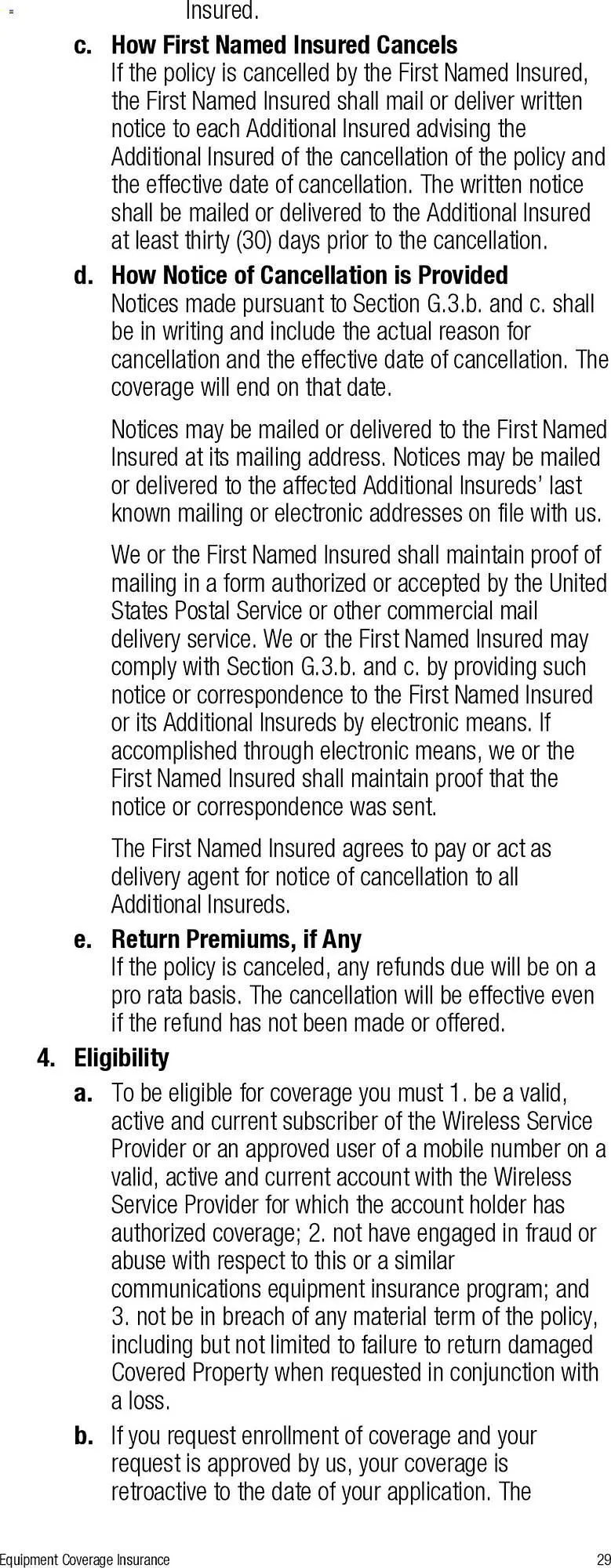 Insured.

c. How First Named Insured Cancels
If the policy is cancelled by the First Named Insured, the First Named Insured shall mail or deliver written notice to each Additional Insured advising the Additional Insured of the cancellation of the policy and the effective date of cancellation. The written notice shall be mailed or delivered to the Additional Insured at least thirty (30) days prior to the cancellation.

d. How Notice of Cancellation is Provided
Notices made pursuant to Section G.3.b. and c. shall be in writing and include the actual reason for cancellation and the effective date of cancellation. The coverage will end on that date.

Notices may be mailed or delivered to the First Named Insured at its mailing address. Notices may be mailed or delivered to the affected Additional Insureds' last known mailing or electronic addresses on file with us.

We or the First Named Insured shall maintain proof of mailing in a form authorized or accepted by the United States Postal Service or other commercial mail delivery service. We or the First Named Insured may comply with Section G.3.b. and c. by providing such notice or correspondence to the First Named Insured or its Additional Insureds by electronic means. If accomplished through electronic means, we or the First Named Insured shall maintain proof that the notice or correspondence was sent.

The First Named Insured agrees to pay or act as delivery agent for notice of cancellation to all Additional Insureds.

e. Return Premiums, if Any
If the policy is canceled, any refunds due will be on a pro rata basis. The cancellation will be effective even if the refund has not been made or offered.

4. Eligibility

a. To be eligible for coverage you must 1. be a valid, active and current subscriber of the Wireless Service Provider or an approved user of a mobile number on a valid, active and current account with the Wireless Service Provider for which the account holder has authorized coverage; 2. not have engaged in fraud or abuse with respect to this or a similar communications equipment insurance program; and 3. not be in breach of any material term of the policy, including but not limited to failure to return damaged Covered Property when requested in conjunction with a loss.

b. If you request enrollment of coverage and your request is approved by us, your coverage is retroactive to the date of your application. The

Equipment Coverage Insurance
29